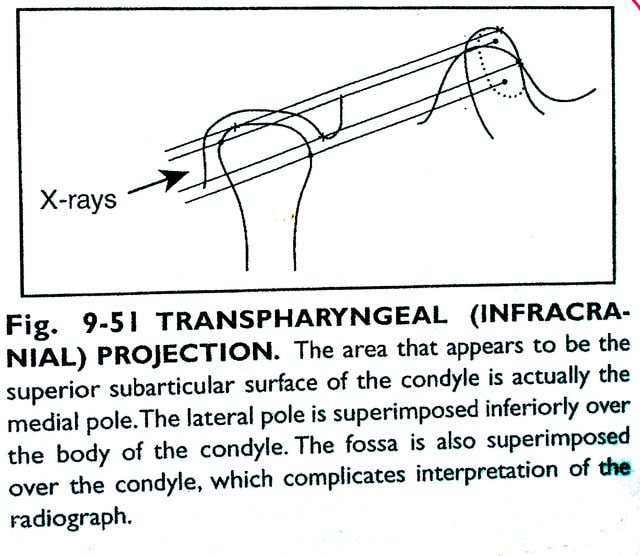 X-rays

Fig. 9-51 TRANSPHARYNGEAL (INFRACRANIAL) PROJECTION. The area that appears to be the superior subarticular surface of the condyle is actually the medial pole.The lateral pole is superimposed inferiorly over the body of the condyle. The fossa is also superimposed over the condyle, which complicates interpretation of the radiograph.